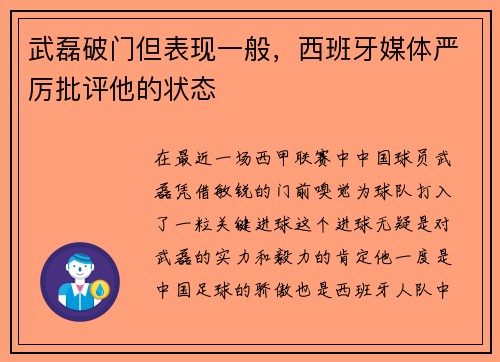 武磊破门但表现一般，西班牙媒体严厉批评他的状态

在最近一场西甲联赛中中国球员武磊凭借敏锐的门前嗅觉为球队打入了一粒关键进球这个进球无疑是对武磊的实力和毅力的肯定他一度是中国足球的骄傲也是西班牙人队中